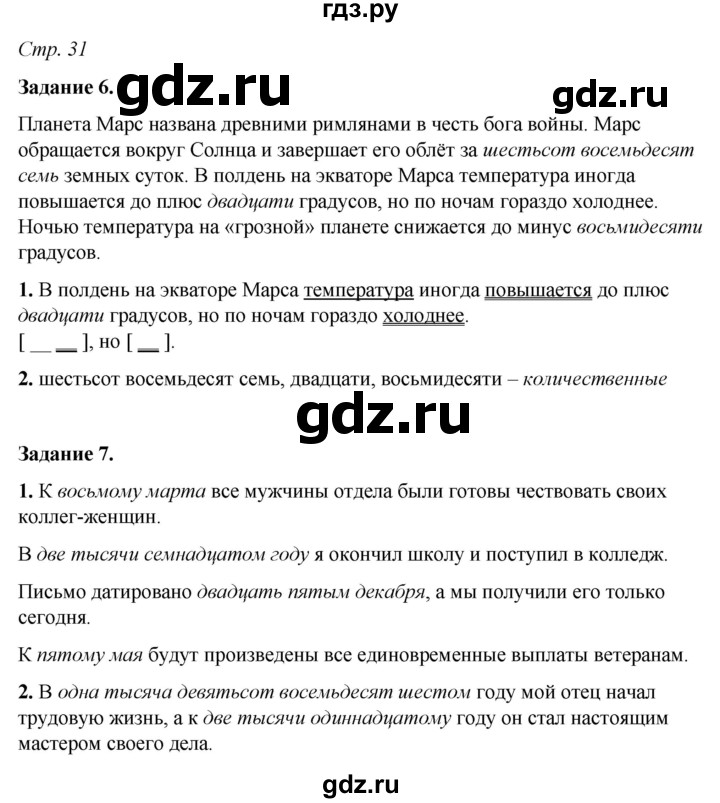 гдз.ру

Стр. 31

Задание 6. gdz.ru

gdz.ru

Планета Марс названа древними римлянами в честь бога войны. Марс обращается вокруг Солнца и завершает его облёт за шестьсот восемьдесят семь земных суток. В полдень на экваторе Марса температура иногда повышается до плюс двадцати градусов, но по ночам гораздо холоднее. Ночью температура на «грозной» планете снижается до минус восьмидесяти градусов.

1. В полдень на экваторе Марса температура иногда повышается до плюс двадцати градусов, но по ночам гораздо холоднее.
[ __ __ ], но [ __ ].

2. шестьсот восемьдесят семь, двадцати, восьмидесяти – количественные

gdz.ru

Задание 7.

1. К восьмому марта все мужчины отдела были готовы чествовать своих коллег-женщин.

В две тысячи семнадцатом году я окончил школу и поступил в колледж.

Письмо датировано двадцать пятым декабря, а мы получили его только сегодня.

К пятому мая будут произведены все единовременные выплаты ветеранам.

2. В одна тысяча девятьсот восемьдесят шестом году мой отец начал трудовую жизнь, а к две тысячи одиннадцатому году он стал настоящим мастером своего дела.

gdz.ru